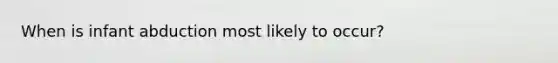 When is infant abduction most likely to occur?